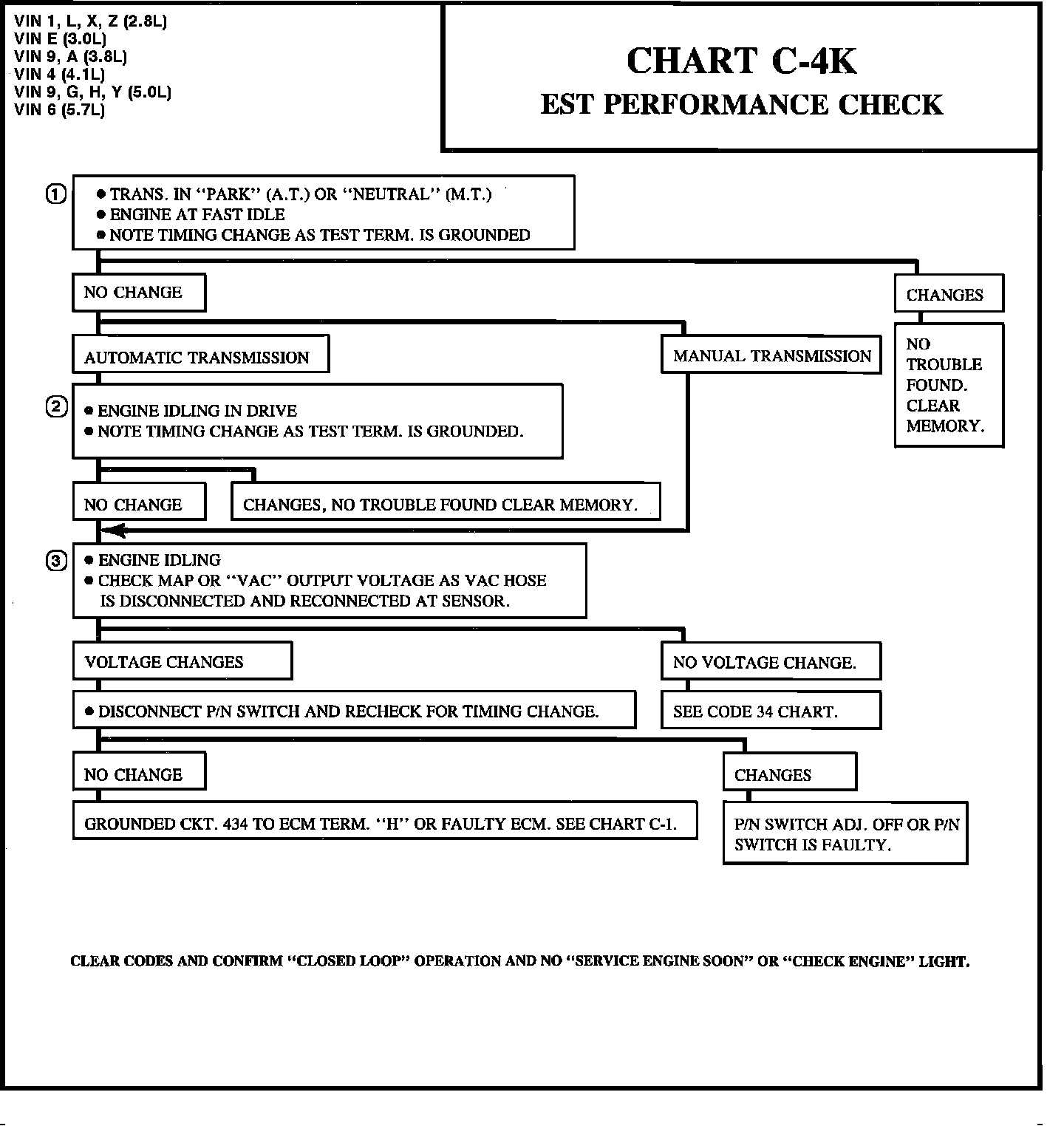 VIN 1, L, X, Z (2.8L)
VIN E (3.0L)
VIN 9, A (3.8L)
VIN 4 (4.1L)
VIN 9, G, H, Y (5.0L)
VIN 6 (5.7L)

CHART C-4K
EST PERFORMANCE CHECK

1
● TRANS. IN "PARK" (A.T.) OR "NEUTRAL" (M.T.)
● ENGINE AT FAST IDLE
● NOTE TIMING CHANGE AS TEST TERM. IS GROUNDED

NO CHANGE

CHANGES

NO TROUBLE FOUND. CLEAR MEMORY.

AUTOMATIC TRANSMISSION

MANUAL TRANSMISSION

2
● ENGINE IDLING IN DRIVE
● NOTE TIMING CHANGE AS TEST TERM. IS GROUNDED.

NO CHANGE

CHANGES, NO TROUBLE FOUND CLEAR MEMORY.

3
● ENGINE IDLING
● CHECK MAP OR "VAC" OUTPUT VOLTAGE AS VAC HOSE IS DISCONNECTED AND RECONNECTED AT SENSOR.

VOLTAGE CHANGES

NO VOLTAGE CHANGE.

● DISCONNECT P/N SWITCH AND RECHECK FOR TIMING CHANGE.

SEE CODE 34 CHART.

NO CHANGE

CHANGES

GROUNDED CKT. 434 TO ECM TERM. "H" OR FAULTY ECM. SEE CHART C-1.

P/N SWITCH ADJ. OFF OR P/N SWITCH IS FAULTY.

CLEAR CODES AND CONFIRM "CLOSED LOOP" OPERATION AND NO "SERVICE ENGINE SOON" OR "CHECK ENGINE" LIGHT.